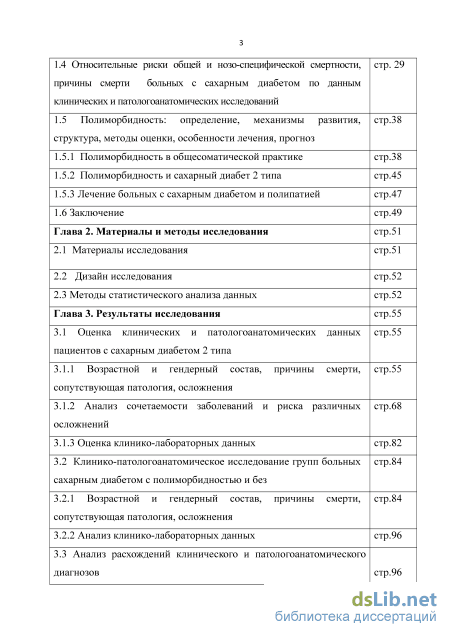 3

| | |
|---|---|
| 1.4 Относительные риски общей и нозо-специфической смертности, причины смерти больных с сахарным диабетом по данным клинических и патологоанатомических исследований | стр. 29 |
| 1.5 Полиморбидность: определение, механизмы развития, структура, методы оценки, особенности лечения, прогноз | стр.38 |
| 1.5.1 Полиморбидность в общесоматической практике | стр.38 |
| 1.5.2 Полиморбидность и сахарный диабет 2 типа | стр.45 |
| 1.5.3 Лечение больных с сахарным диабетом и полипатией | стр.47 |
| 1.6 Заключение | стр.49 |
| **Глава 2. Материалы и методы исследования** | стр.51 |
| 2.1 Материалы исследования | стр.51 |
| 2.2 Дизайн исследования | стр.52 |
| 2.3 Методы статистического анализа данных | стр.52 |
| **Глава 3. Результаты исследования** | стр.55 |
| 3.1 Оценка клинических и патологоанатомических данных пациентов с сахарным диабетом 2 типа | стр.55 |
| 3.1.1 Возрастной и гендерный состав, причины смерти, сопутствующая патология, осложнения | стр.55 |
| 3.1.2 Анализ сочетаемости заболеваний и риска различных осложнений | стр.68 |
| 3.1.3 Оценка клинико-лабораторных данных | стр.82 |
| 3.2 Клинико-патологоанатомическое исследование групп больных сахарным диабетом с полиморбидностью и без | стр.84 |
| 3.2.1 Возрастной и гендерный состав, причины смерти, сопутствующая патология, осложнения | стр.84 |
| 3.2.2 Анализ клинико-лабораторных данных | стр.96 |
| 3.3 Анализ расхождений клинического и патологоанатомического диагнозов | стр.96 |

dsLib.net
библиотека диссертаций